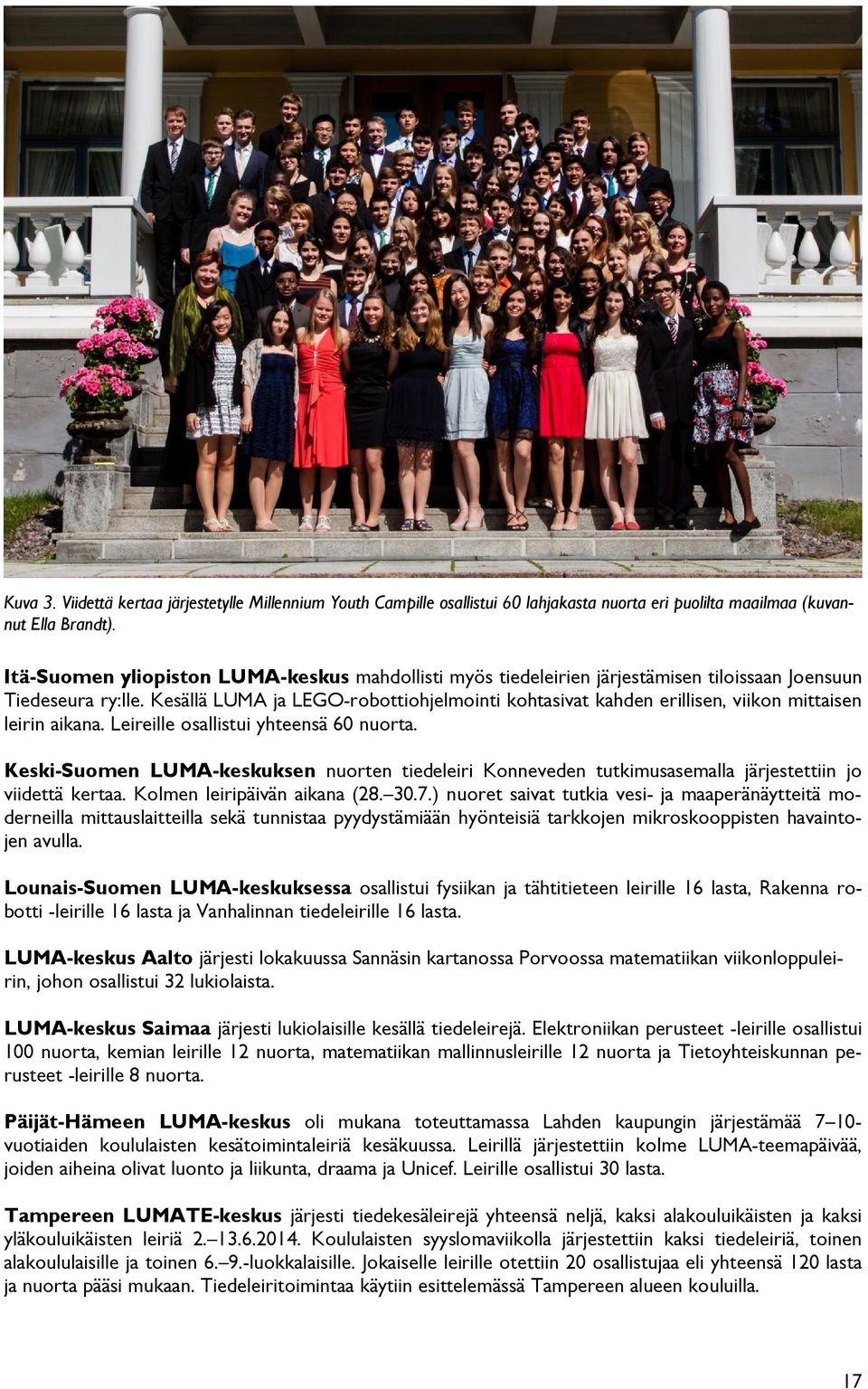 Kuva 3. Viidettä kertaa järjestetylle Millennium Youth Campille osallistui 60 lahjakasta nuorta eri puolilta maailmaa (kuvannut Ella Brandt).

Itä-Suomen yliopiston LUMA-keskus mahdollisti myös tiedeleirien järjestämisen tiloissaan Joensuun Tiedeseura ry:lle. Kesällä LUMA ja LEGO-robottiohjelmointi kohtasivat kahden erillisen, viikon mittaisen leirin aikana. Leireille osallistui yhteensä 60 nuorta.

Keski-Suomen LUMA-keskuksen nuorten tiedeleiri Konneveden tutkimusasemalla järjestettiin jo viidettä kertaa. Kolmen leiripäivän aikana (28.–30.7.) nuoret saivat tutkia vesi- ja maaperänäytteitä moderneilla mittauslaitteilla sekä tunnistaa pyydystämiään hyönteisiä tarkkojen mikroskooppisten havaintojen avulla.

Lounais-Suomen LUMA-keskuksessa osallistui fysiikan ja tähtitieteen leirille 16 lasta, Rakenna robotti -leirille 16 lasta ja Vanhalinnan tiedeleirille 16 lasta.

LUMA-keskus Aalto järjesti lokakuussa Sannäsin kartanossa Porvoossa matematiikan viikonloppuleirin, johon osallistui 32 lukiolaista.

LUMA-keskus Saimaa järjesti lukiolaisille kesällä tiedeleirejä. Elektroniikan perusteet -leirille osallistui 100 nuorta, kemian leirille 12 nuorta, matematiikan mallinnusleirille 12 nuorta ja Tietoyhteiskunnan perusteet -leirille 8 nuorta.

Päijät-Hämeen LUMA-keskus oli mukana toteuttamassa Lahden kaupungin järjestämää 7–10-vuotiaiden koululaisten kesätoimintaleiriä kesäkuussa. Leirillä järjestettiin kolme LUMA-teemapäivää, joiden aiheina olivat luonto ja liikunta, draama ja Unicef. Leirille osallistui 30 lasta.

Tampereen LUMATE-keskus järjesti tiedekesäleirejä yhteensä neljä, kaksi alakouluikäisten ja kaksi yläkouluikäisten leiriä 2.–13.6.2014. Koululaisten syyslomaviikolla järjestettiin kaksi tiedeleiriä, toinen alakoululaisille ja toinen 6.–9.-luokkalaisille. Jokaiselle leirille otettiin 20 osallistujaa eli yhteensä 120 lasta ja nuorta pääsi mukaan. Tiedeleiritoimintaa käytiin esittelemässä Tampereen alueen kouluilla.

17